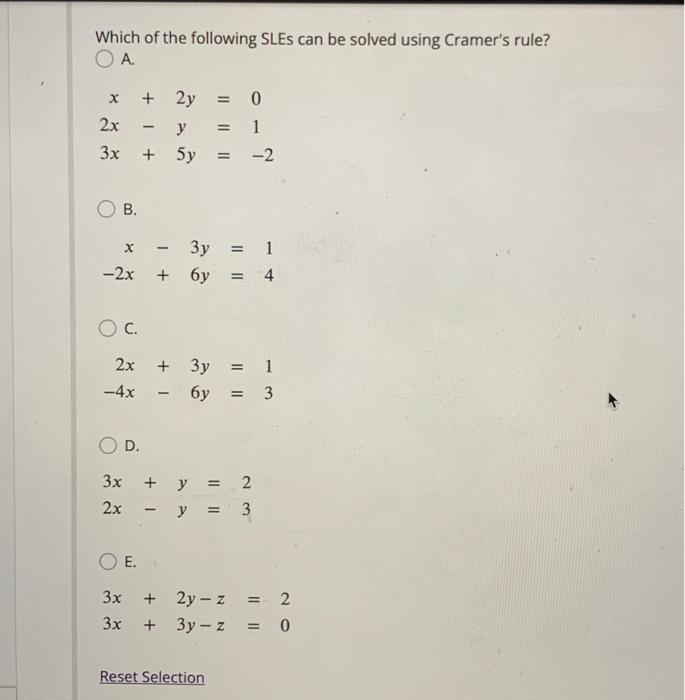 Which of the following SLEs can be solved using Cramer's rule?

A.

$x + 2y = 0$
$2x - y = 1$
$3x + 5y = -2$

B.

$x - 3y = 1$
$-2x + 6y = 4$

C.

$2x + 3y = 1$
$-4x - 6y = 3$

D.

$3x + y = 2$
$2x - y = 3$

E.

$3x + 2y - z = 2$
$3x + 3y - z = 0$

Reset Selection